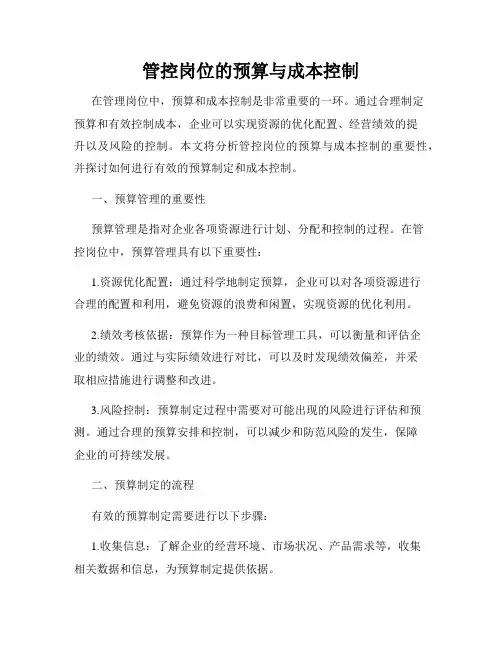 管控岗位的预算与成本控制

在管理岗位中，预算和成本控制是非常重要的一环。通过合理制定预算和有效控制成本，企业可以实现资源的优化配置、经营绩效的提升以及风险的控制。本文将分析管控岗位的预算与成本控制的重要性，并探讨如何进行有效的预算制定和成本控制。

一、预算管理的重要性

预算管理是指对企业各项资源进行计划、分配和控制的过程。在管控岗位中，预算管理具有以下重要性：

1.资源优化配置：通过科学地制定预算，企业可以对各项资源进行合理的配置和利用，避免资源的浪费和闲置，实现资源的优化利用。

2.绩效考核依据：预算作为一种目标管理工具，可以衡量和评估企业的绩效。通过与实际绩效进行对比，可以及时发现绩效偏差，并采取相应措施进行调整和改进。

3.风险控制：预算制定过程中需要对可能出现的风险进行评估和预测。通过合理的预算安排和控制，可以减少和防范风险的发生，保障企业的可持续发展。

二、预算制定的流程

有效的预算制定需要进行以下步骤：

1.收集信息：了解企业的经营环境、市场状况、产品需求等，收集相关数据和信息，为预算制定提供依据。